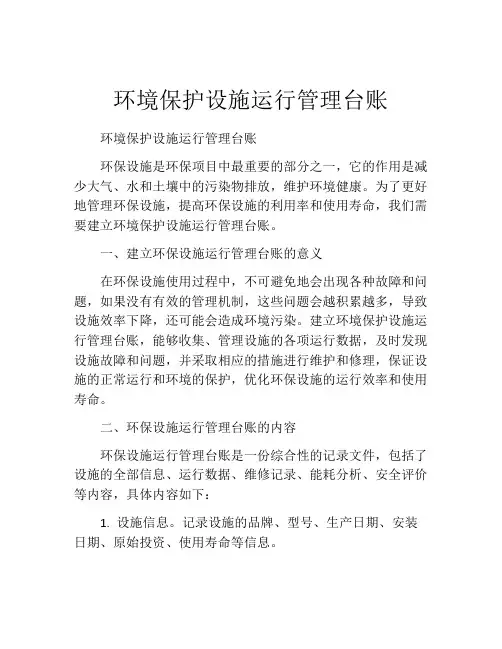 环境保护设施运行管理台账

环境保护设施运行管理台账

环保设施是环保项目中最重要的部分之一，它的作用是减少大气、水和土壤中的污染物排放，维护环境健康。为了更好地管理环保设施，提高环保设施的利用率和使用寿命，我们需要建立环境保护设施运行管理台账。

一、建立环保设施运行管理台账的意义

在环保设施使用过程中，不可避免地会出现各种故障和问题，如果没有有效的管理机制，这些问题会越积累越多，导致设施效率下降，还可能会造成环境污染。建立环境保护设施运行管理台账，能够收集、管理设施的各项运行数据，及时发现设施故障和问题，并采取相应的措施进行维护和修理，保证设施的正常运行和环境的保护，优化环保设施的运行效率和使用寿命。

二、环保设施运行管理台账的内容

环保设施运行管理台账是一份综合性的记录文件，包括了设施的全部信息、运行数据、维修记录、能耗分析、安全评价等内容，具体内容如下：

1. 设施信息。记录设施的品牌、型号、生产日期、安装日期、原始投资、使用寿命等信息。